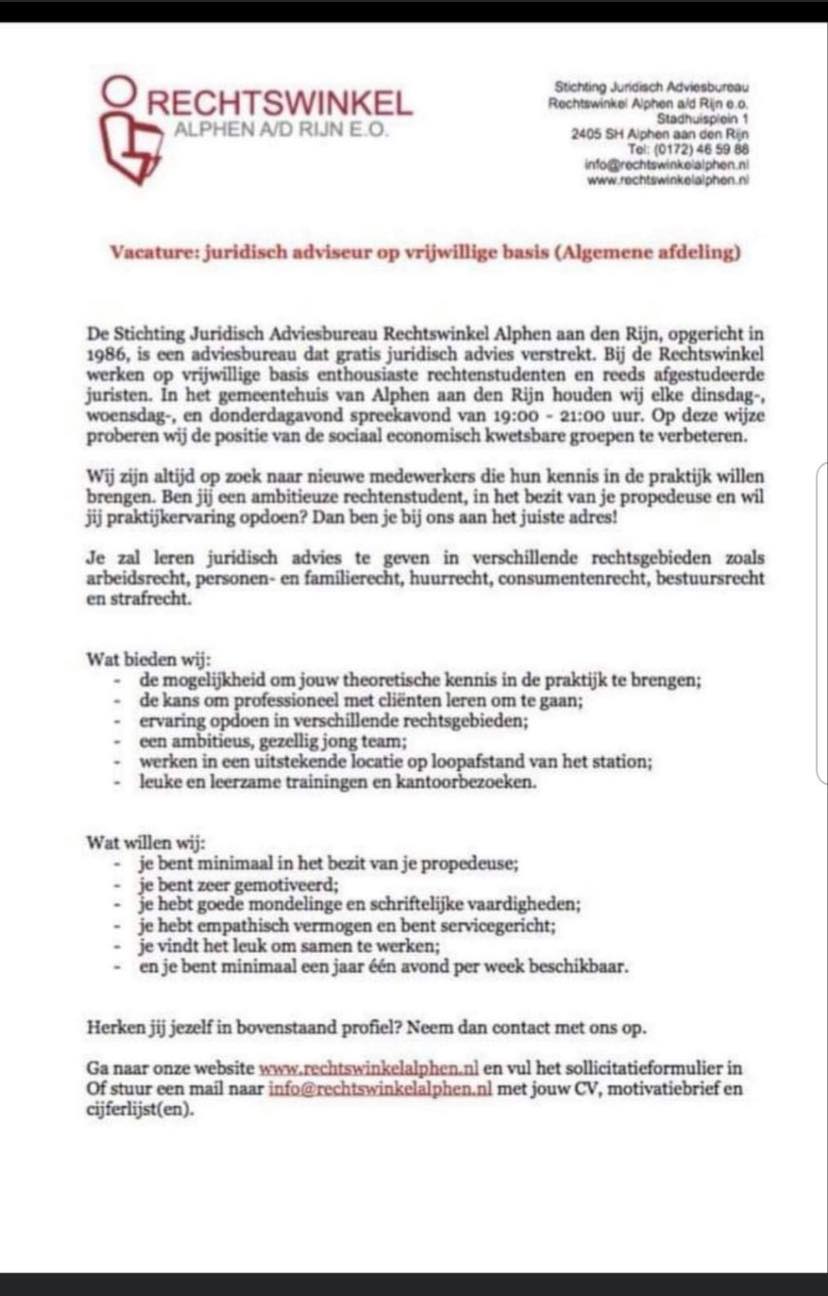 RECHTSWINKEL
ALPHEN A/D RIJN E.O.

Stichting Juridisch Adviesbureau
Rechtswinkel Alphen a/d Rijn e.o.
Stadhuisplein 1
2405 SH Alphen aan den Rijn
Tel: (0172) 46 59 88
info@rechtswinkelalphen.nl
www.rechtswinkelalphen.nl

Vacature: juridisch adviseur op vrijwillige basis (Algemene afdeling)

De Stichting Juridisch Adviesbureau Rechtswinkel Alphen aan den Rijn, opgericht in 1986, is een adviesbureau dat gratis juridisch advies verstrekt. Bij de Rechtswinkel werken op vrijwillige basis enthousiaste rechtenstudenten en reeds afgestudeerde juristen. In het gemeentehuis van Alphen aan den Rijn houden wij elke dinsdag-, woensdag-, en donderdagavond spreekavond van 19:00 - 21:00 uur. Op deze wijze proberen wij de positie van de sociaal economisch kwetsbare groepen te verbeteren.

Wij zijn altijd op zoek naar nieuwe medewerkers die hun kennis in de praktijk willen brengen. Ben jij een ambitieuze rechtenstudent, in het bezit van je propedeuse en wil jij praktijkervaring opdoen? Dan ben je bij ons aan het juiste adres!

Je zal leren juridisch advies te geven in verschillende rechtsgebieden zoals arbeidsrecht, personen- en familierecht, huurrecht, consumentenrecht, bestuursrecht en strafrecht.

Wat bieden wij:
- de mogelijkheid om jouw theoretische kennis in de praktijk te brengen;
- de kans om professioneel met cliënten leren om te gaan;
- ervaring opdoen in verschillende rechtsgebieden;
- een ambitieus, gezellig jong team;
- werken in een uitstekende locatie op loopafstand van het station;
- leuke en leerzame trainingen en kantoorbezoeken.

Wat willen wij:
- je bent minimaal in het bezit van je propedeuse;
- je bent zeer gemotiveerd;
- je hebt goede mondelinge en schriftelijke vaardigheden;
- je hebt empathisch vermogen en bent servicegericht;
- je vindt het leuk om samen te werken;
- en je bent minimaal een jaar één avond per week beschikbaar.

Herken jij jezelf in bovenstaand profiel? Neem dan contact met ons op.

Ga naar onze website www.rechtswinkelalphen.nl en vul het sollicitatieformulier in Of stuur een mail naar info@rechtswinkelalphen.nl met jouw CV, motivatiebrief en cijferlijst(en).